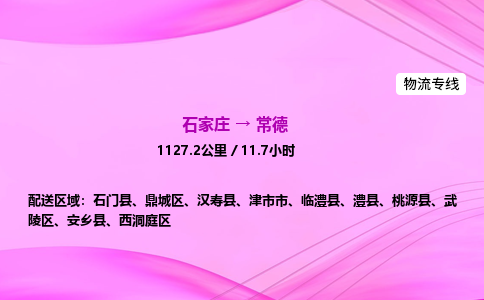 物流专线

石家庄 → 常德

1127.2公里 / 11.7小时

配送区域：石门县、鼎城区、汉寿县、津市市、临澧县、澧县、桃源县、武陵区、安乡县、西洞庭区